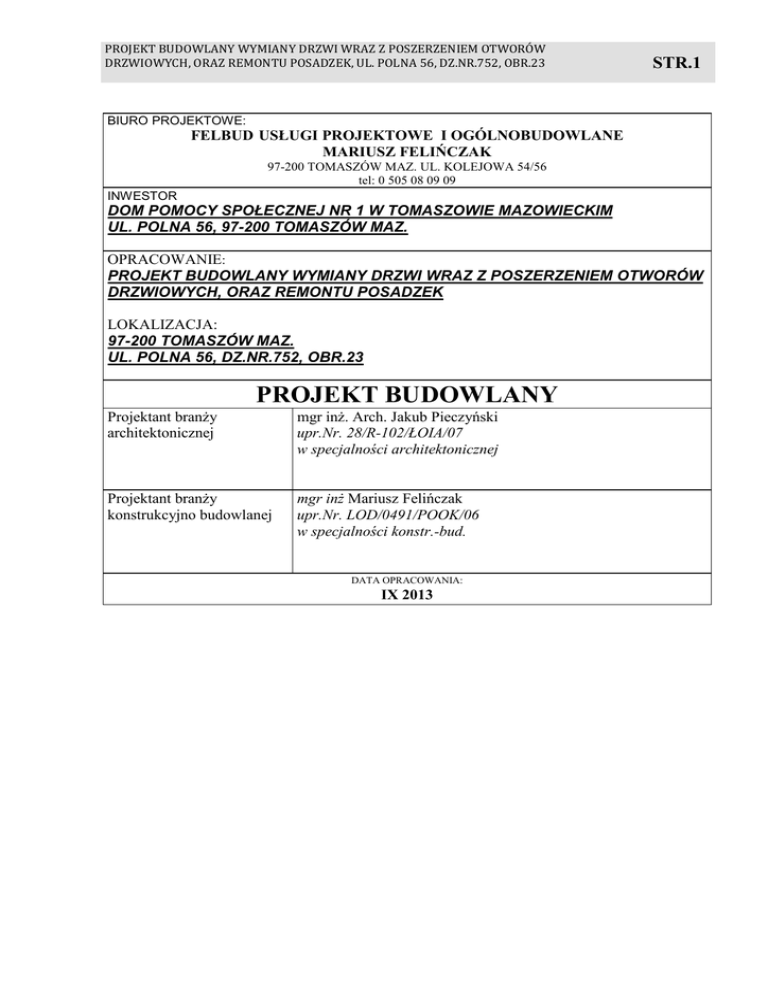 PROJEKT BUDOWLANY WYMIANY DRZWI WRAZ Z POSZERZENIEM OTWORÓW DRZWIOWYCH, ORAZ REMONTU POSADZEK, UL. POLNA 56, DZ.NR.752, OBR.23

STR.1

BIURO PROJEKTOWE:
FELBUD USŁUGI PROJEKTOWE I OGÓLNOBUDOWLANE
MARIUSZ FELIŃCZAK
97-200 TOMASZÓW MAZ. UL. KOLEJOWA 54/56
tel: 0 505 08 09 09

INWESTOR
DOM POMOCY SPOŁECZNEJ NR 1 W TOMASZOWIE MAZOWIECKIM
UL. POLNA 56, 97-200 TOMASZÓW MAZ.

OPRACOWANIE:
PROJEKT BUDOWLANY WYMIANY DRZWI WRAZ Z POSZERZENIEM OTWORÓW DRZWIOWYCH, ORAZ REMONTU POSADZEK

LOKALIZACJA:
97-200 TOMASZÓW MAZ.
UL. POLNA 56, DZ.NR.752, OBR.23

PROJEKT BUDOWLANY

| Projektant branży architektonicznej | mgr inż. Arch. Jakub Pieczyński upr.Nr. 28/R-102/ŁOIA/07 w specjalności architektonicznej |
|---|---|
| Projektant branży konstrukcyjno budowlanej | mgr inż Mariusz Felińczak upr.Nr. LOD/0491/POOK/06 w specjalności konstr.-bud. |

DATA OPRACOWANIA:
IX 2013